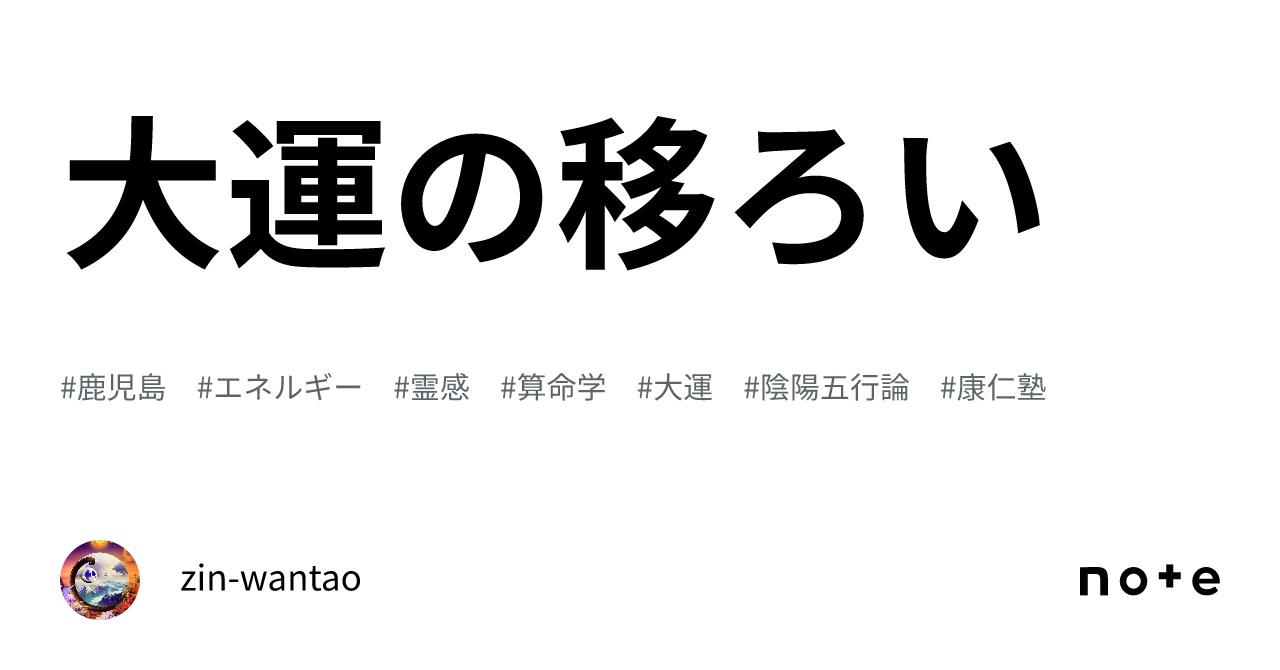 大運の移ろい

#鹿児島 #エネルギー #霊感 #算命学 #大運 #陰陽五行論 #康仁塾

zin-wantao

note